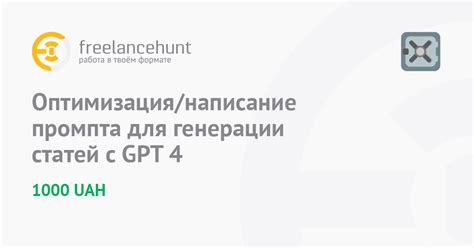 freelancehunt
работа в твоём формате

Оптимизация/написание промпта для генерации статей с GPT 4

1000 UAH